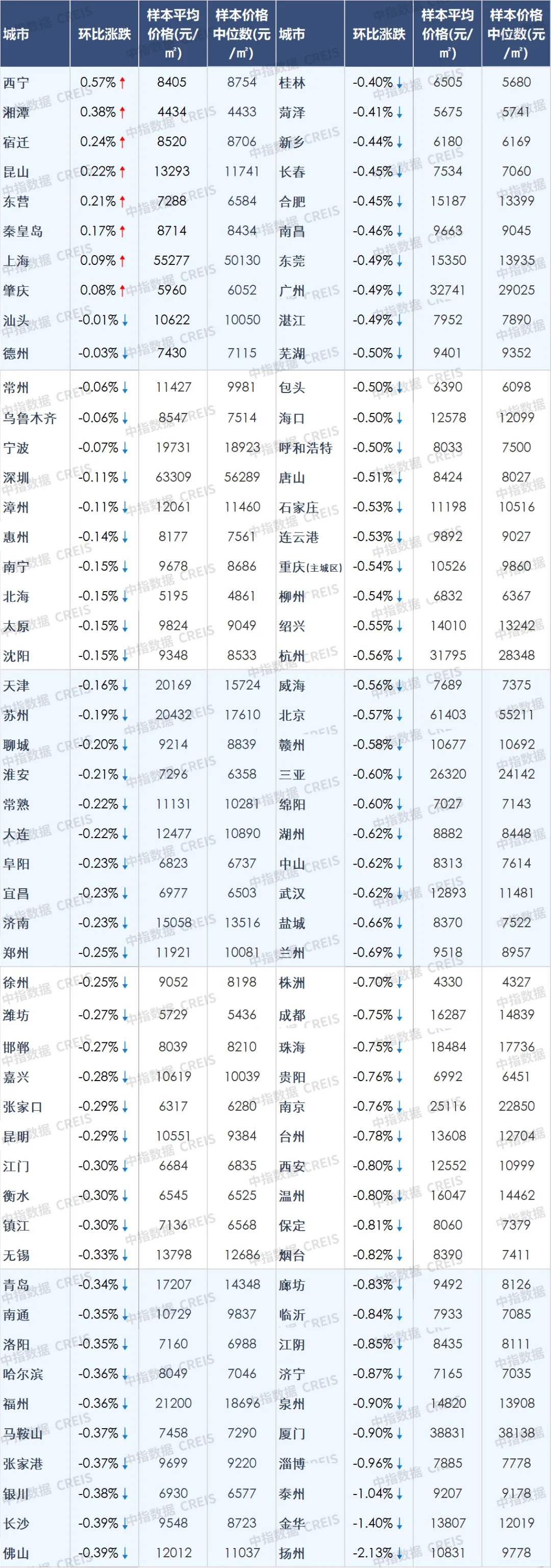 | 城市 | 环比涨跌 | 样本平均价格(元/㎡) | 样本价格中位数(元/㎡) | 城市 | 环比涨跌 | 样本平均价格(元/㎡) | 样本价格中位数(元/㎡) |
|---|---|---|---|---|---|---|---|
| 西宁 | 0.57%↑ | 8405 | 8754 | 桂林 | -0.40%↓ | 6505 | 5680 |
| 湘潭 | 0.38%↑ | 4434 | 4433 | 菏泽 | -0.41%↓ | 5675 | 5741 |
| 宿迁 | 0.24%↑ | 8520 | 8706 | 新乡 | -0.44%↓ | 6180 | 6169 |
| 昆山 | 0.22%↑ | 13293 | 11741 | 长春 | -0.45%↓ | 7534 | 7060 |
| 东营 | 0.21%↑ | 7288 | 6584 | 合肥 | -0.45%↓ | 15187 | 13399 |
| 秦皇岛 | 0.17%↑ | 8714 | 8434 | 南昌 | -0.46%↓ | 9663 | 9045 |
| 上海 | 0.09%↑ | 55277 | 50130 | 东莞 | -0.49%↓ | 15350 | 13935 |
| 肇庆 | 0.08%↑ | 5960 | 6052 | 广州 | -0.49%↓ | 32741 | 29025 |
| 汕头 | -0.01%↓ | 10622 | 10050 | 湛江 | -0.49%↓ | 7952 | 7890 |
| 德州 | -0.03%↓ | 7430 | 7115 | 芜湖 | -0.50%↓ | 9401 | 9352 |
| 常州 | -0.06%↓ | 11427 | 9981 | 包头 | -0.50%↓ | 6390 | 6098 |
| 乌鲁木齐 | -0.06%↓ | 8547 | 7514 | 海口 | -0.50%↓ | 12578 | 12099 |
| 宁波 | -0.07%↓ | 19731 | 18923 | 呼和浩特 | -0.50%↓ | 8033 | 7500 |
| 深圳 | -0.11%↓ | 63309 | 56289 | 唐山 | -0.51%↓ | 8424 | 8027 |
| 漳州 | -0.11%↓ | 12061 | 11460 | 石家庄 | -0.53%↓ | 11198 | 10516 |
| 惠州 | -0.14%↓ | 8177 | 7561 | 连云港 | -0.53%↓ | 9892 | 9027 |
| 南宁 | -0.15%↓ | 9678 | 8686 | 重庆(主城区) | -0.54%↓ | 10526 | 9860 |
| 北海 | -0.15%↓ | 5195 | 4861 | 柳州 | -0.54%↓ | 6832 | 6367 |
| 太原 | -0.15%↓ | 9824 | 9049 | 绍兴 | -0.55%↓ | 14010 | 13242 |
| 沈阳 | -0.15%↓ | 9348 | 8533 | 杭州 | -0.56%↓ | 31795 | 28348 |
| 天津 | -0.16%↓ | 20169 | 15724 | 威海 | -0.56%↓ | 7689 | 7375 |
| 苏州 | -0.19%↓ | 20432 | 17610 | 北京 | -0.57%↓ | 61403 | 55211 |
| 聊城 | -0.20%↓ | 9214 | 8839 | 赣州 | -0.58%↓ | 10677 | 10692 |
| 淮安 | -0.21%↓ | 7296 | 6358 | 三亚 | -0.60%↓ | 26320 | 24142 |
| 常熟 | -0.22%↓ | 11131 | 10281 | 绵阳 | -0.60%↓ | 7027 | 7143 |
| 大连 | -0.22%↓ | 12477 | 10890 | 湖州 | -0.62%↓ | 8882 | 8448 |
| 阜阳 | -0.23%↓ | 6823 | 6737 | 中山 | -0.62%↓ | 8313 | 7614 |
| 宜昌 | -0.23%↓ | 6977 | 6503 | 武汉 | -0.62%↓ | 12893 | 11481 |
| 济南 | -0.23%↓ | 15058 | 13516 | 盐城 | -0.66%↓ | 8370 | 7522 |
| 郑州 | -0.25%↓ | 11921 | 10081 | 兰州 | -0.69%↓ | 9518 | 8957 |
| 徐州 | -0.25%↓ | 9052 | 8198 | 株洲 | -0.70%↓ | 4330 | 4327 |
| 潍坊 | -0.27%↓ | 5729 | 5436 | 成都 | -0.75%↓ | 16287 | 14839 |
| 邯郸 | -0.27%↓ | 8039 | 8210 | 珠海 | -0.75%↓ | 18484 | 17736 |
| 嘉兴 | -0.28%↓ | 10619 | 10039 | 贵阳 | -0.76%↓ | 6992 | 6451 |
| 张家口 | -0.29%↓ | 6317 | 6280 | 南京 | -0.76%↓ | 25116 | 22850 |
| 昆明 | -0.29%↓ | 10551 | 9384 | 台州 | -0.78%↓ | 13608 | 12704 |
| 江门 | -0.30%↓ | 6684 | 6835 | 西安 | -0.80%↓ | 12552 | 10999 |
| 衡水 | -0.30%↓ | 6545 | 6525 | 温州 | -0.80%↓ | 16047 | 14462 |
| 镇江 | -0.30%↓ | 7136 | 6568 | 保定 | -0.81%↓ | 8060 | 7379 |
| 无锡 | -0.33%↓ | 13798 | 12686 | 烟台 | -0.82%↓ | 8390 | 7411 |
| 青岛 | -0.34%↓ | 17207 | 14348 | 廊坊 | -0.83%↓ | 9492 | 8126 |
| 南通 | -0.35%↓ | 10729 | 9837 | 临沂 | -0.84%↓ | 7933 | 7085 |
| 洛阳 | -0.35%↓ | 7160 | 6988 | 江阴 | -0.85%↓ | 8435 | 8111 |
| 哈尔滨 | -0.36%↓ | 8049 | 7046 | 济宁 | -0.87%↓ | 7165 | 7035 |
| 福州 | -0.36%↓ | 21200 | 18696 | 泉州 | -0.90%↓ | 14820 | 13908 |
| 马鞍山 | -0.37%↓ | 7458 | 7290 | 厦门 | -0.90%↓ | 38831 | 38138 |
| 张家港 | -0.37%↓ | 9699 | 9220 | 淄博 | -0.96%↓ | 7885 | 7778 |
| 银川 | -0.38%↓ | 6930 | 6577 | 泰州 | -1.04%↓ | 9207 | 9178 |
| 长沙 | -0.39%↓ | 9548 | 8723 | 金华 | -1.40%↓ | 13807 | 12019 |
| 佛山 | -0.39%↓ | 12012 | 11037 | 扬州 | -2.13%↓ | 10831 | 9778 |

中指数据 CREIS